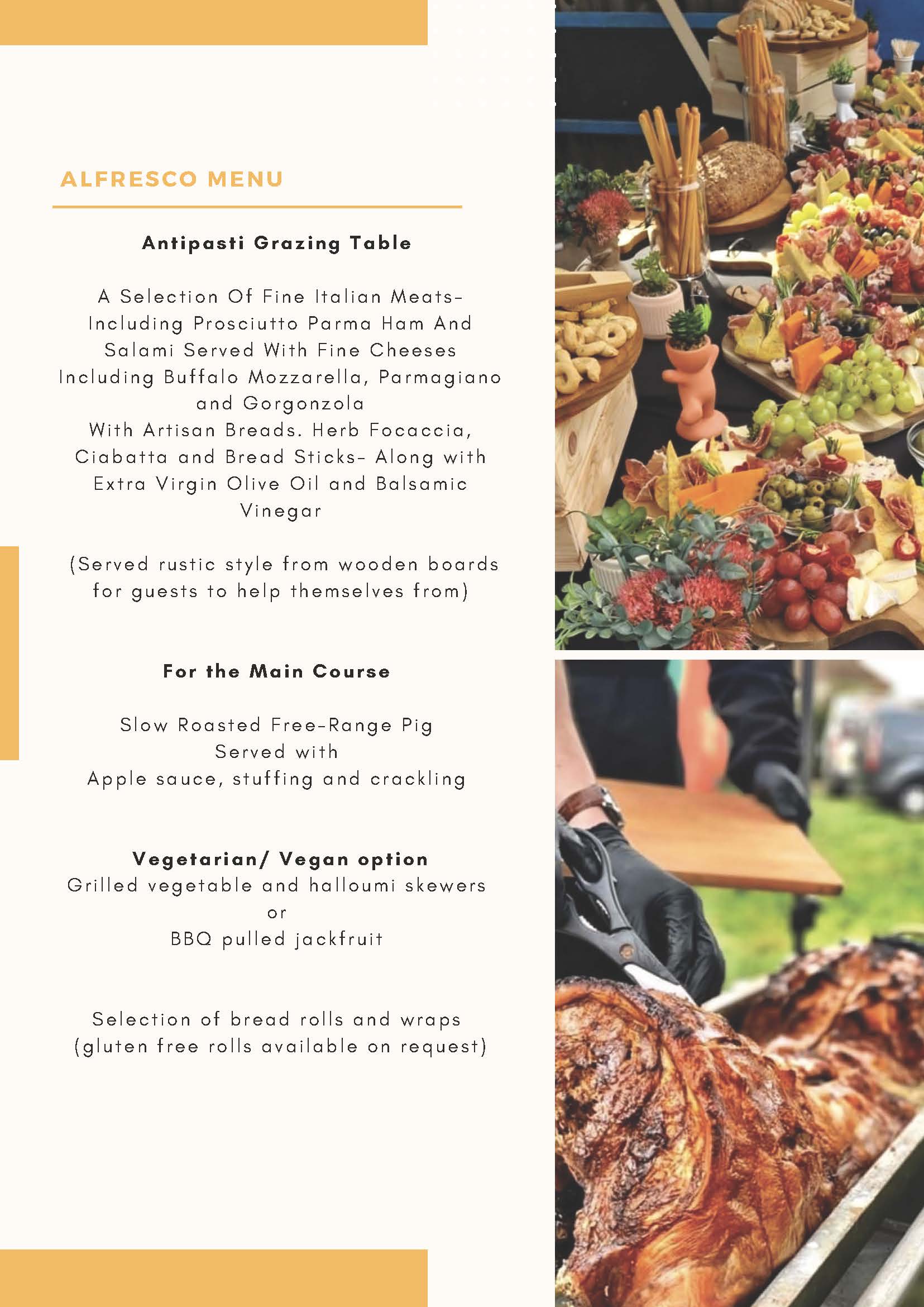 ALFRESCO MENU

Antipasti Grazing Table

A Selection Of Fine Italian Meats- Including Prosciutto Parma Ham And Salami Served With Fine Cheeses Including Buffalo Mozzarella, Parmagiano and Gorgonzola
With Artisan Breads. Herb Focaccia, Ciabatta and Bread Sticks- Along with Extra Virgin Olive Oil and Balsamic Vinegar

(Served rustic style from wooden boards for guests to help themselves from)

For the Main Course

Slow Roasted Free-Range Pig
Served with
Apple sauce, stuffing and crackling

Vegetarian/ Vegan option
Grilled vegetable and halloumi skewers
or
BBQ pulled jackfruit

Selection of bread rolls and wraps
(gluten free rolls available on request)